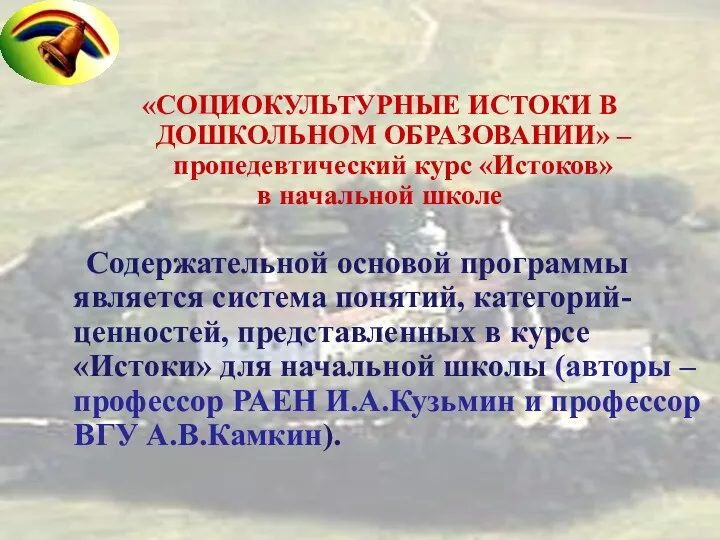 «СОЦИОКУЛЬТУРНЫЕ ИСТОКИ В ДОШКОЛЬНОМ ОБРАЗОВАНИИ» – пропедевтический курс «Истоков» в начальной школе

Содержательной основой программы является система понятий, категорий-ценностей, представленных в курсе «Истоки» для начальной школы (авторы – профессор РАЕН И.А.Кузьмин и профессор ВГУ А.В.Камкин).